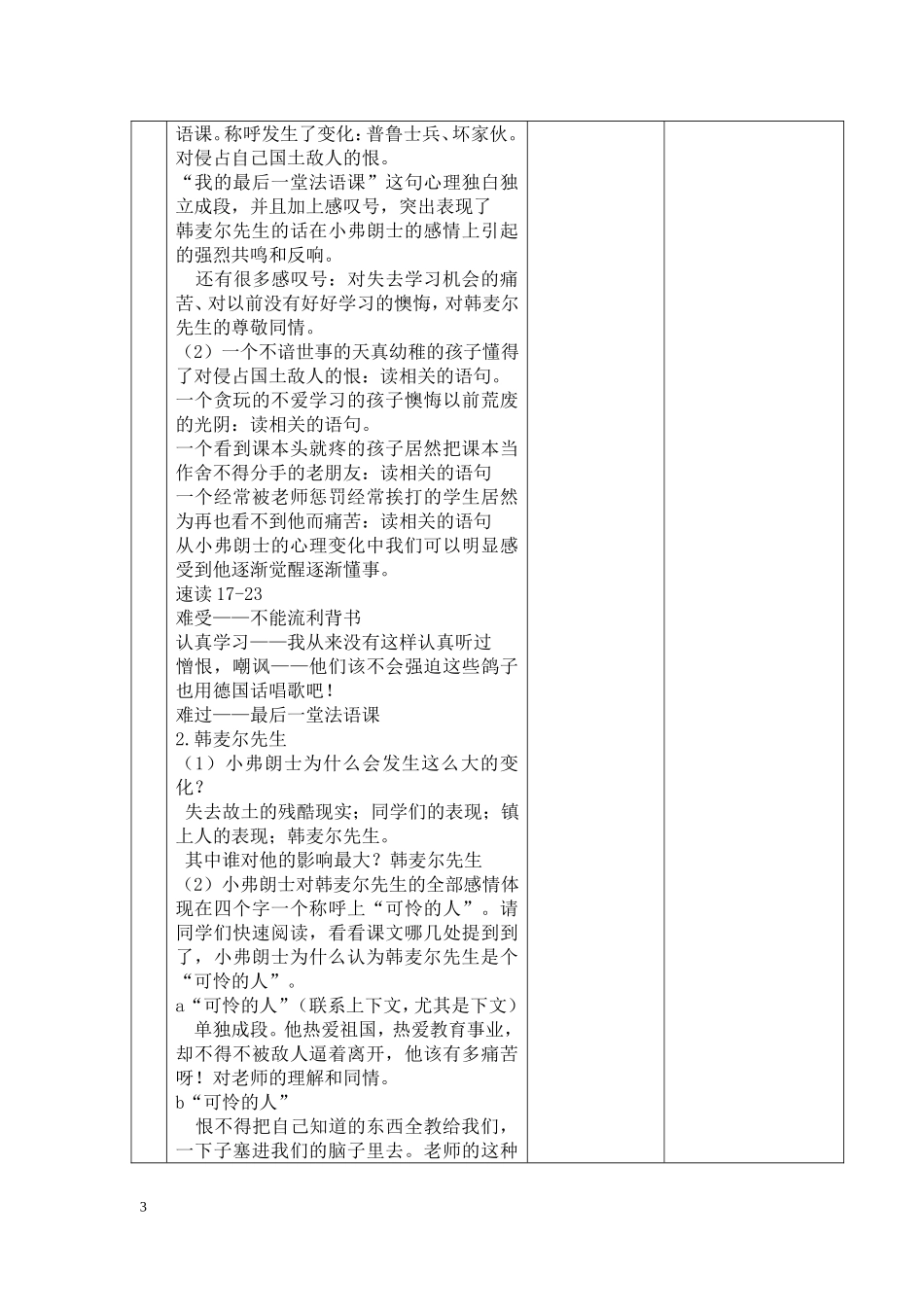 语课。称呼发生了变化：普鲁士兵、坏家伙。对侵占自己国土敌人的恨。
“我的最后一堂法语课”这句心理独白独立成段，并且加上感叹号，突出表现了韩麦尔先生的话在小弗朗士的感情上引起的强烈共鸣和反响。

还有很多感叹号：对失去学习机会的痛苦、对以前没有好好学习的懊悔，对韩麦尔先生的尊敬同情。
（2）一个不谙世事的天真幼稚的孩子懂得了对侵占国土敌人的恨：读相关的语句。
一个贪玩的不爱学习的孩子懊悔以前荒废的光阴：读相关的语句。
一个看到课本头就疼的孩子居然把课本当作舍不得分手的老朋友：读相关的语句
一个经常被老师惩罚经常挨打的学生居然为再也看不到他而痛苦：读相关的语句
从小弗朗士的心理变化中我们可以明显感受到他逐渐觉醒逐渐懂事。
速读 17-23
难受——不能流利背书
认真学习——我从来没有这样认真听过
憎恨，嘲讽——他们该不会强迫这些鸽子也用德国话唱歌吧！
难过——最后一堂法语课
2.韩麦尔先生
（1）小弗朗士为什么会发生这么大的变化？
失去故土的残酷现实；同学们的表现；镇上人的表现；韩麦尔先生。
其中谁对他的影响最大？韩麦尔先生
（2）小弗朗士对韩麦尔先生的全部感情体现在四个字一个称呼上“可怜的人”。请同学们快速阅读，看看课文哪几处提到到了，小弗朗士为什么认为韩麦尔先生是个“可怜的人”。
a“可怜的人”（联系上下文，尤其是下文）
单独成段。他热爱祖国，热爱教育事业，却不得不被敌人逼着离开，他该有多痛苦呀！对老师的理解和同情。
b“可怜的人”
恨不得把自己知道的东西全教给我们，一下子塞进我们的脑子里去。老师的这种

3